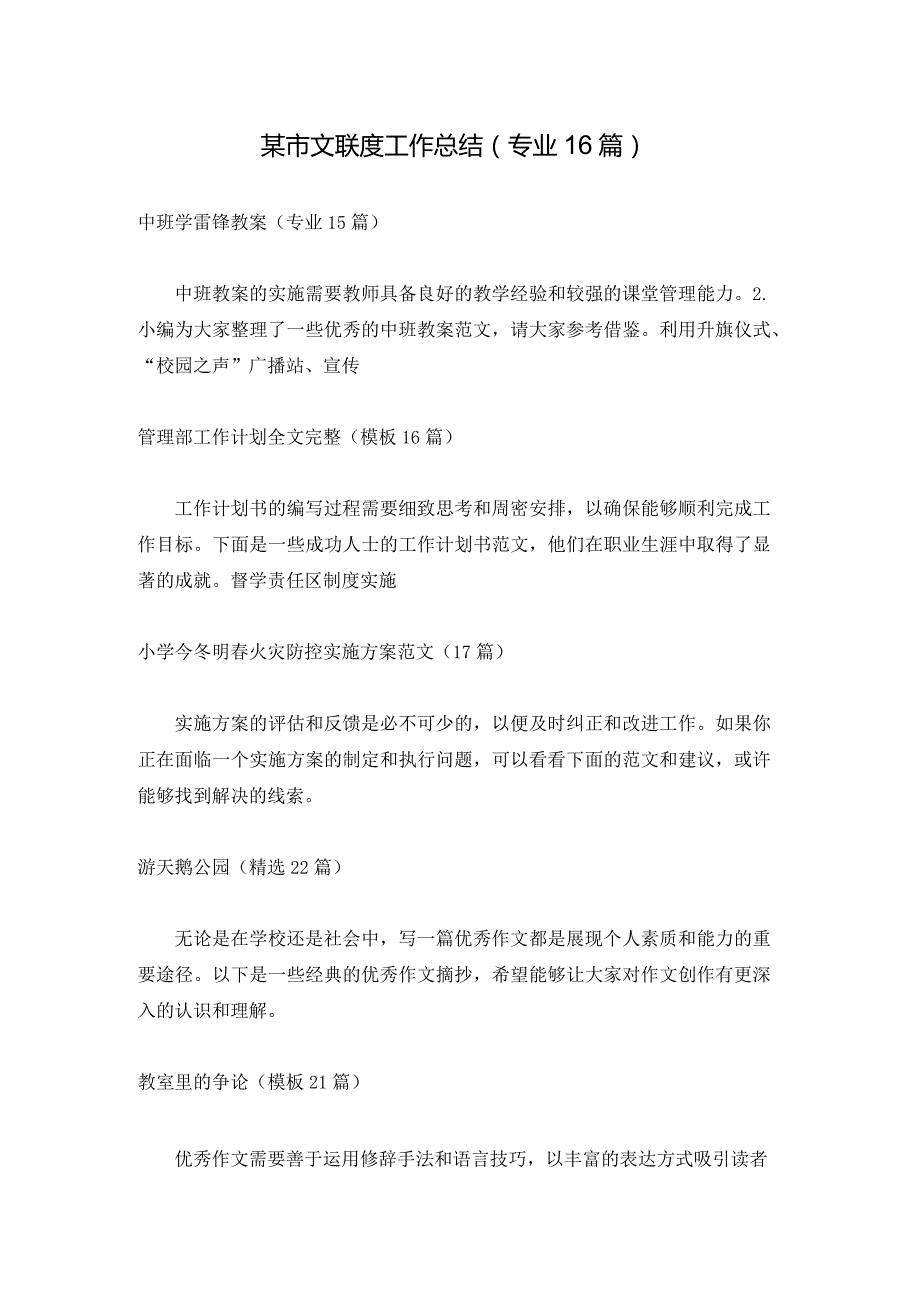 某市文联度工作总结（专业16篇）

中班学雷锋教案（专业15篇）

中班教案的实施需要教师具备良好的教学经验和较强的课堂管理能力。2.小编为大家整理了一些优秀的中班教案范文，请大家参考借鉴。利用升旗仪式、“校园之声”广播站、宣传

管理部工作计划全文完整（模板16篇）

工作计划书的编写过程需要细致思考和周密安排，以确保能够顺利完成工作目标。下面是一些成功人士的工作计划书范文，他们在职业生涯中取得了显著的成就。督学责任区制度实施

小学今冬明春火灾防控实施方案范文（17篇）

实施方案的评估和反馈是必不可少的，以便及时纠正和改进工作。如果你正在面临一个实施方案的制定和执行问题，可以看看下面的范文和建议，或许能够找到解决的线索。

游天鹅公园（精选22篇）

无论是在学校还是社会中，写一篇优秀作文都是展现个人素质和能力的重要途径。以下是一些经典的优秀作文摘抄，希望能够让大家对作文创作有更深入的认识和理解。

教室里的争论（模板21篇）

优秀作文需要善于运用修辞手法和语言技巧，以丰富的表达方式吸引读者